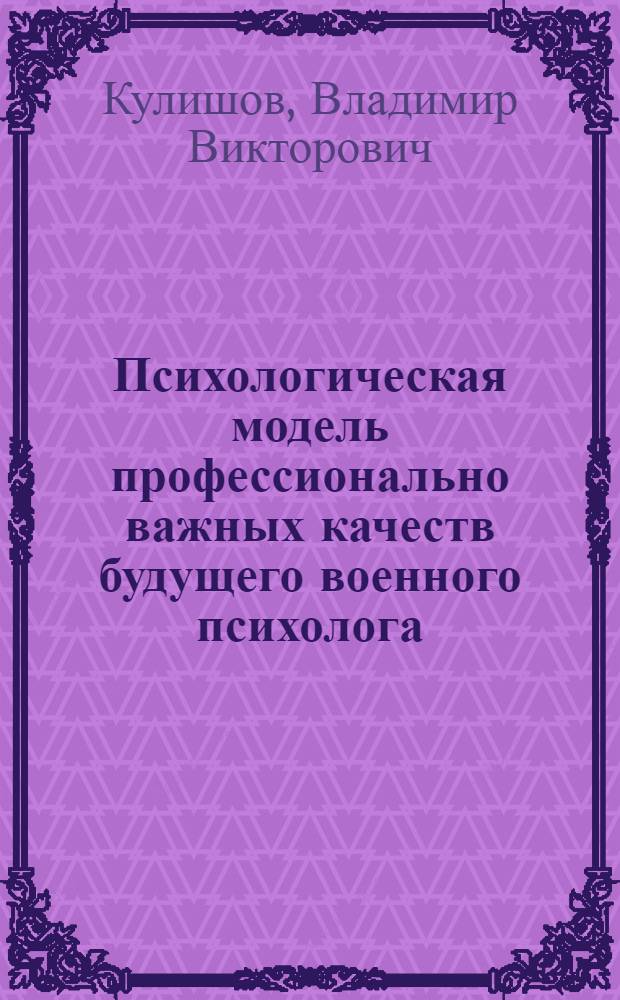 Кулишов, Владимир Викторович

Психологическая модель профессионально важных качеств будущего военного психолога